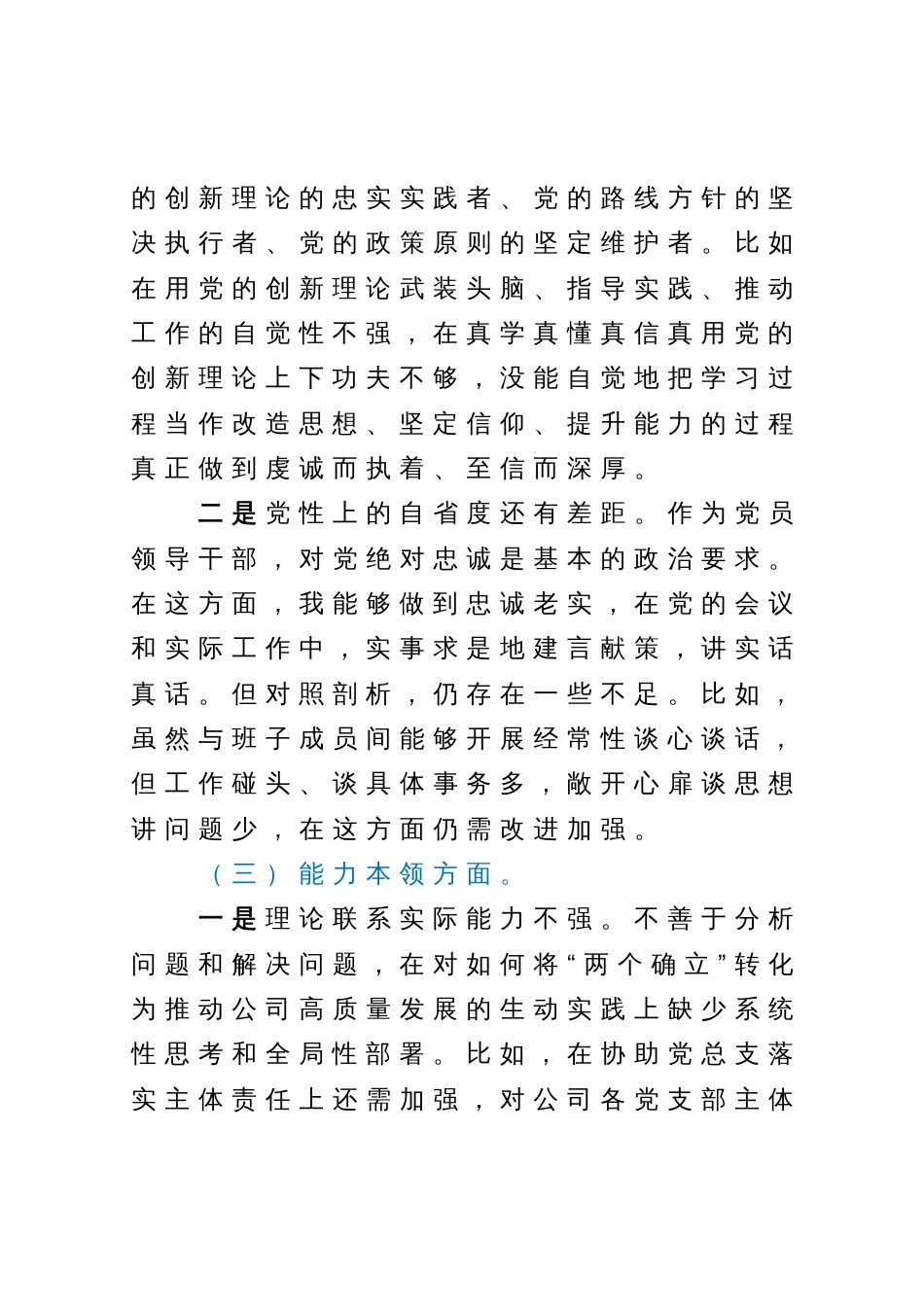 的创新理论的忠实实践者、党的路线方针的坚决执行者、党的政策原则的坚定维护者。比如在用党的创新理论武装头脑、指导实践、推动工作的自觉性不强，在真学真懂真信真用党的创新理论上下功夫不够，没能自觉地把学习过程当作改造思想、坚定信仰、提升能力的过程真正做到虔诚而执着、至信而深厚。

二是党性上的自省度还有差距。作为党员领导干部，对党绝对忠诚是基本的政治要求。在这方面，我能够做到忠诚老实，在党的会议和实际工作中，实事求是地建言献策，讲实话真话。但对照剖析，仍存在一些不足。比如，虽然与班子成员间能够开展经常性谈心谈话，但工作碰头、谈具体事务多，敞开心扉谈思想讲问题少，在这方面仍需改进加强。

（三）能力本领方面。

一是理论联系实际能力不强。不善于分析问题和解决问题，在对如何将“两个确立”转化为推动公司高质量发展的生动实践上缺少系统性思考和全局性部署。比如，在协助党总支落实主体责任上还需加强，对公司各党支部主体